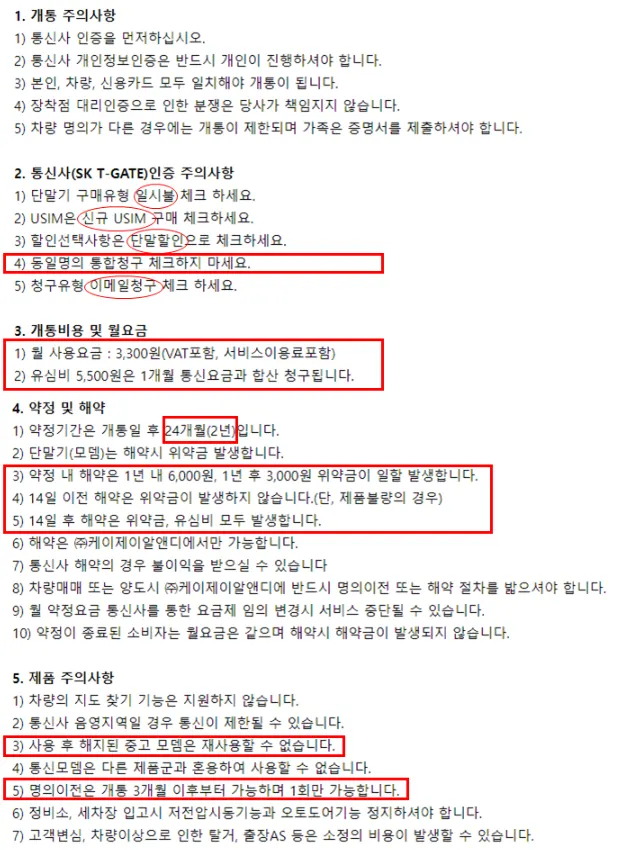 1. 개통 주의사항
1) 통신사 인증을 먼저하십시오.
2) 통신사 개인정보인증은 반드시 개인이 진행하셔야 합니다.
3) 본인, 차량, 신용카드 모두 일치해야 개통이 됩니다.
4) 장착점 대리인증으로 인한 분쟁은 당사가 책임지지 않습니다.
5) 차량 명의가 다른 경우에는 개통이 제한되며 가족은 증명서를 제출하셔야 합니다.

2. 통신사(SK T-GATE)인증 주의사항
1) 단말기 구매유형 일시불 체크 하세요.
2) USIM은 신규 USIM 구매 체크하세요.
3) 할인선택사항은 단말할인으로 체크하세요.
4) 동일명의 통합청구 체크하지 마세요.
5) 청구유형 이메일청구 체크 하세요.

3. 개통비용 및 월요금
1) 월 사용요금 : 3,300원(VAT포함, 서비스이용료포함)
2) 유심비 5,500원은 1개월 통신요금과 합산 청구됩니다.

4. 약정 및 해약
1) 약정기간은 개통일 후 24개월(2년)입니다.
2) 단말기(모뎀)는 해약시 위약금 발생합니다.
3) 약정 내 해약은 1년 내 6,000원, 1년 후 3,000원 위약금이 일할 발생합니다.
4) 14일 이전 해약은 위약금이 발생하지 않습니다.(단, 제품불량의 경우)
5) 14일 후 해약은 위약금, 유심비 모두 발생합니다.
6) 해약은 ㈜케이제이알앤디에서만 가능합니다.
7) 통신사 해약의 경우 불이익을 받으실 수 있습니다
8) 차량매매 또는 양도시 ㈜케이제이알앤디에 반드시 명의이전 또는 해약 절차를 밟으셔야 합니다.
9) 월 약정요금 통신사를 통한 요금제 임의 변경시 서비스 중단될 수 있습니다.
10) 약정이 종료된 소비자는 월요금은 같으며 해약시 해약금이 발생되지 않습니다.

5. 제품 주의사항
1) 차량의 지도 찾기 기능은 지원하지 않습니다.
2) 통신사 음영지역일 경우 통신이 제한될 수 있습니다.
3) 사용 후 해지된 중고 모뎀은 재사용할 수 없습니다.
4) 통신모뎀은 다른 제품군과 혼용하여 사용할 수 없습니다.
5) 명의이전은 개통 3개월 이후부터 가능하며 1회만 가능합니다.
6) 정비소, 세차장 입고시 저전압시동기능과 오토도어기능 정지하셔야 합니다.
7) 고객변심, 차량이상으로 인한 탈거, 출장AS 등은 소정의 비용이 발생할 수 있습니다.